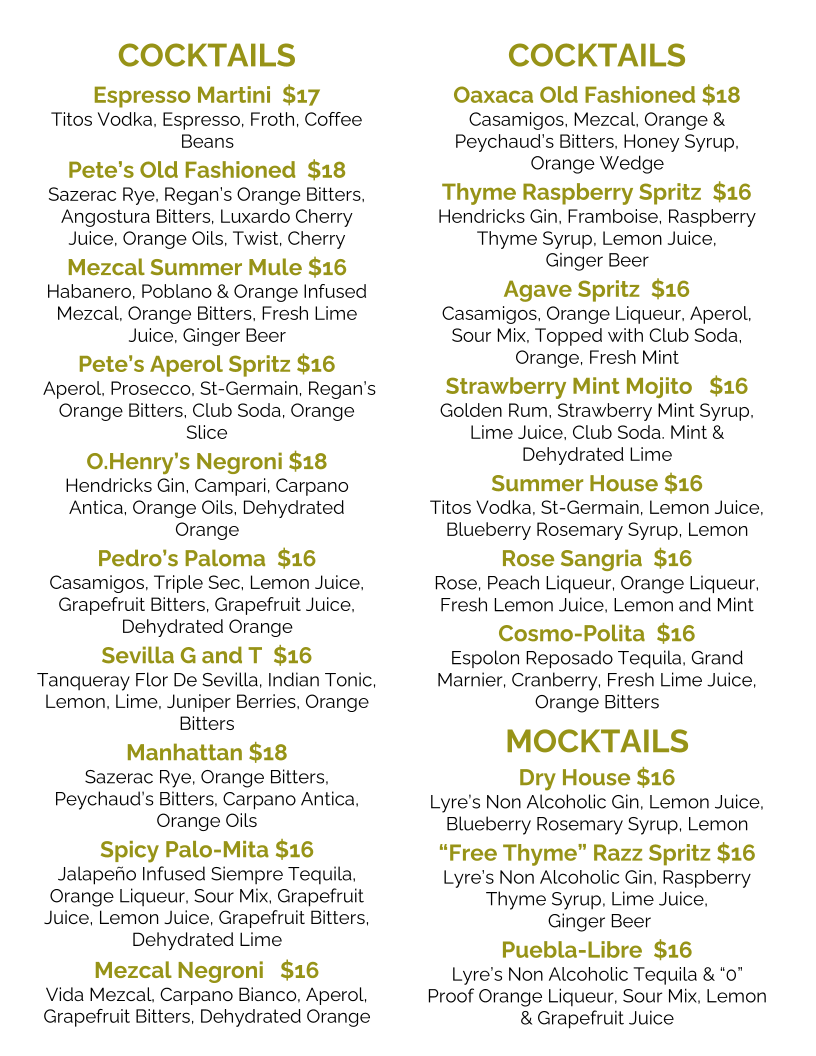 COCKTAILS

Espresso Martini $17
Titos Vodka, Espresso, Froth, Coffee Beans

Pete's Old Fashioned $18
Sazerac Rye, Regan's Orange Bitters, Angostura Bitters, Luxardo Cherry Juice, Orange Oils, Twist, Cherry

Mezcal Summer Mule $16
Habanero, Poblano & Orange Infused Mezcal, Orange Bitters, Fresh Lime Juice, Ginger Beer

Pete's Aperol Spritz $16
Aperol, Prosecco, St-Germain, Regan's Orange Bitters, Club Soda, Orange Slice

O.Henry's Negroni $18
Hendricks Gin, Campari, Carpano Antica, Orange Oils, Dehydrated Orange

Pedro's Paloma $16
Casamigos, Triple Sec, Lemon Juice, Grapefruit Bitters, Grapefruit Juice, Dehydrated Orange

Sevilla G and T $16
Tanqueray Flor De Sevilla, Indian Tonic, Lemon, Lime, Juniper Berries, Orange Bitters

Manhattan $18
Sazerac Rye, Orange Bitters, Peychaud's Bitters, Carpano Antica, Orange Oils

Spicy Palo-Mita $16
Jalapeño Infused Siempre Tequila, Orange Liqueur, Sour Mix, Grapefruit Juice, Lemon Juice, Grapefruit Bitters, Dehydrated Lime

Mezcal Negroni $16
Vida Mezcal, Carpano Bianco, Aperol, Grapefruit Bitters, Dehydrated Orange

COCKTAILS

Oaxaca Old Fashioned $18
Casamigos, Mezcal, Orange & Peychaud's Bitters, Honey Syrup, Orange Wedge

Thyme Raspberry Spritz $16
Hendricks Gin, Framboise, Raspberry Thyme Syrup, Lemon Juice, Ginger Beer

Agave Spritz $16
Casamigos, Orange Liqueur, Aperol, Sour Mix, Topped with Club Soda, Orange, Fresh Mint

Strawberry Mint Mojito $16
Golden Rum, Strawberry Mint Syrup, Lime Juice, Club Soda. Mint & Dehydrated Lime

Summer House $16
Titos Vodka, St-Germain, Lemon Juice, Blueberry Rosemary Syrup, Lemon

Rose Sangria $16
Rose, Peach Liqueur, Orange Liqueur, Fresh Lemon Juice, Lemon and Mint

Cosmo-Polita $16
Espolon Reposado Tequila, Grand Marnier, Cranberry, Fresh Lime Juice, Orange Bitters

MOCKTAILS

Dry House $16
Lyre's Non Alcoholic Gin, Lemon Juice, Blueberry Rosemary Syrup, Lemon

"Free Thyme" Razz Spritz $16
Lyre's Non Alcoholic Gin, Raspberry Thyme Syrup, Lime Juice, Ginger Beer

Puebla-Libre $16
Lyre's Non Alcoholic Tequila & "0" Proof Orange Liqueur, Sour Mix, Lemon & Grapefruit Juice